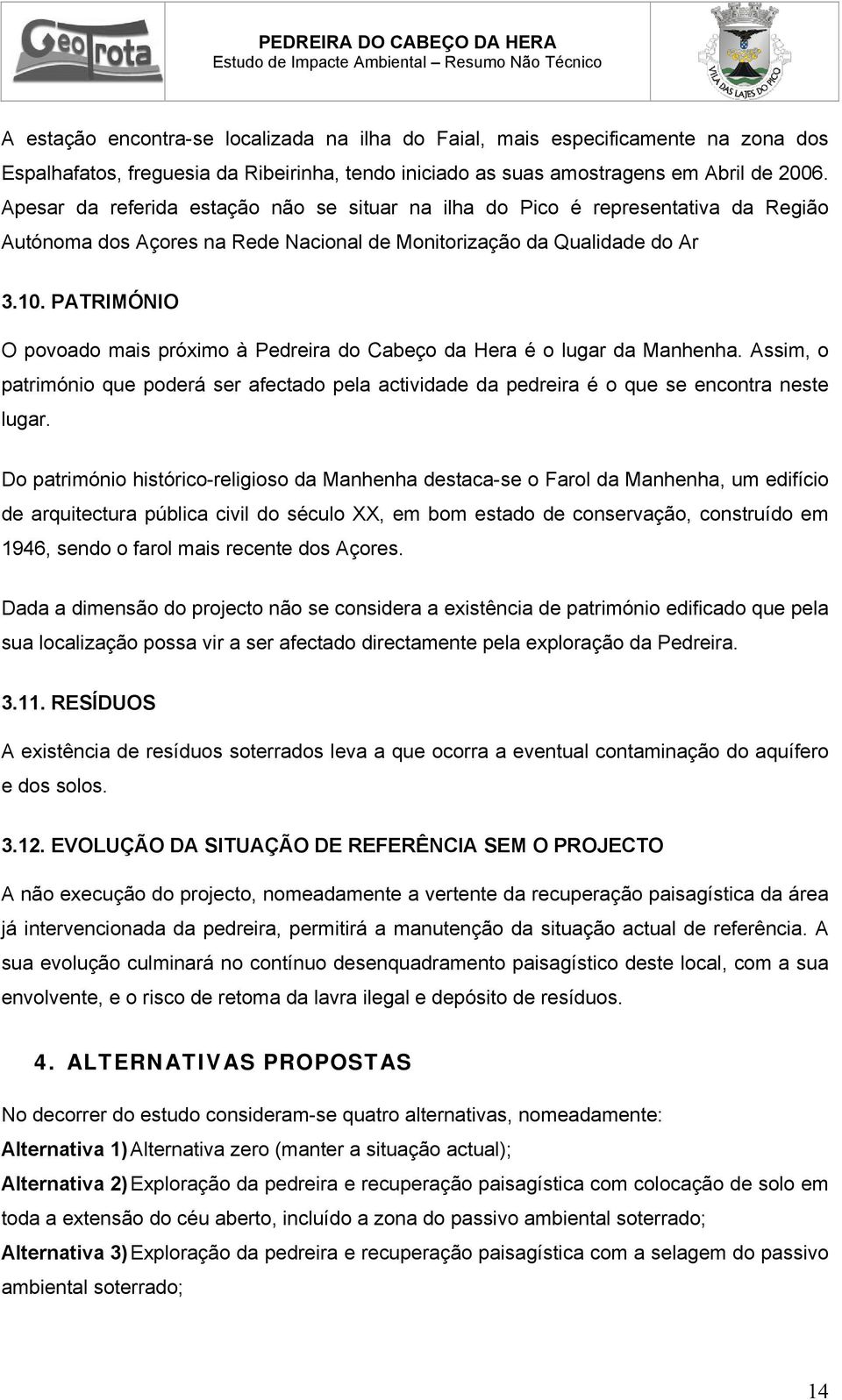 GeoRota

PEDREIRA DO CABEÇO DA HERA
Estudo de Impacte Ambiental – Resumo Não Técnico

VILA DAS LAJES DO PICO

A estação encontra-se localizada na ilha do Faial, mais especificamente na zona dos Espalhafatos, freguesia da Ribeirinha, tendo iniciado as suas amostragens em Abril de 2006. Apesar da referida estação não se situar na ilha do Pico é representativa da Região Autónoma dos Açores na Rede Nacional de Monitorização da Qualidade do Ar

3.10. PATRIMÓNIO

O povoado mais próximo à Pedreira do Cabeço da Hera é o lugar da Manhenha. Assim, o património que poderá ser afectado pela actividade da pedreira é o que se encontra neste lugar.

Do património histórico-religioso da Manhenha destaca-se o Farol da Manhenha, um edifício de arquitectura pública civil do século XX, em bom estado de conservação, construído em 1946, sendo o farol mais recente dos Açores.

Dada a dimensão do projecto não se considera a existência de património edificado que pela sua localização possa vir a ser afectado directamente pela exploração da Pedreira.

3.11. RESÍDUOS

A existência de resíduos soterrados leva a que ocorra a eventual contaminação do aquífero e dos solos.

3.12. EVOLUÇÃO DA SITUAÇÃO DE REFERÊNCIA SEM O PROJECTO

A não execução do projecto, nomeadamente a vertente da recuperação paisagística da área já intervencionada da pedreira, permitirá a manutenção da situação actual de referência. A sua evolução culminará no contínuo desenquadramento paisagístico deste local, com a sua envolvente, e o risco de retoma da lavra ilegal e depósito de resíduos.

4. ALTERNATIVAS PROPOSTAS

No decorrer do estudo consideram-se quatro alternativas, nomeadamente:

Alternativa 1) Alternativa zero (manter a situação actual);

Alternativa 2) Exploração da pedreira e recuperação paisagística com colocação de solo em toda a extensão do céu aberto, incluído a zona do passivo ambiental soterrado;

Alternativa 3) Exploração da pedreira e recuperação paisagística com a selagem do passivo ambiental soterrado;

14